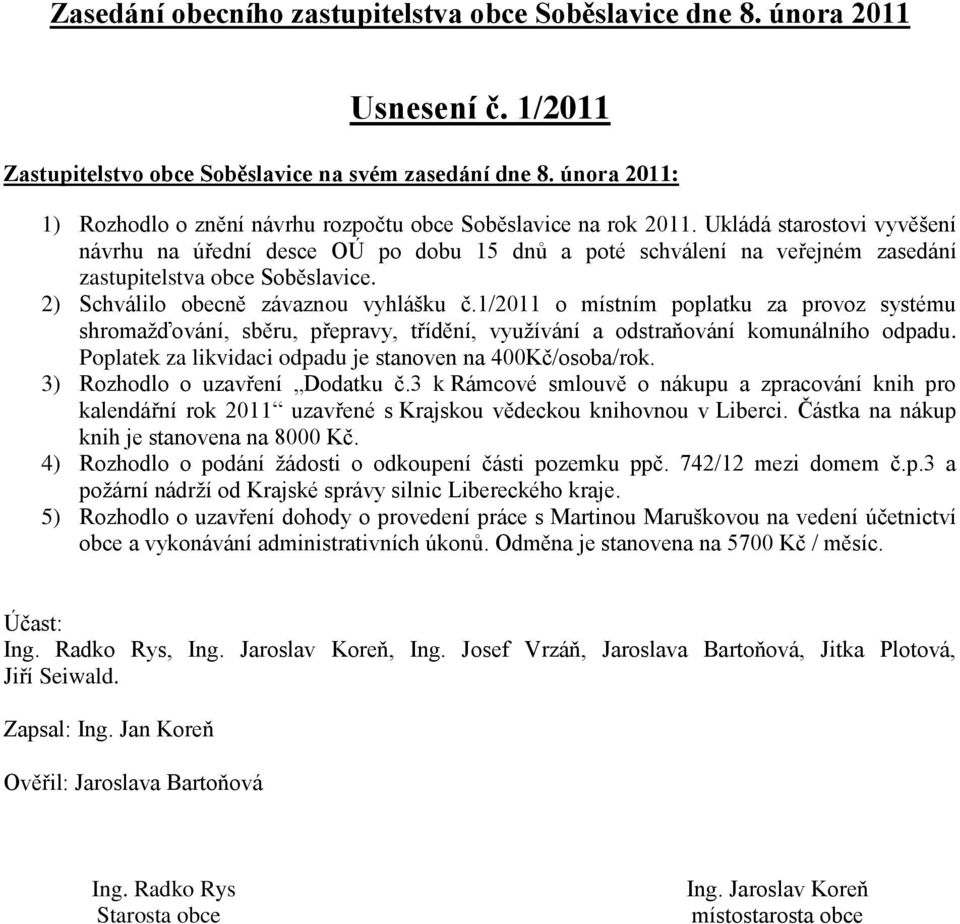 Zasedání obecního zastupitelstva obce Soběslavice dne 8. února 2011

Usnesení č. 1/2011

Zastupitelstvo obce Soběslavice na svém zasedání dne 8. února 2011:

1) Rozhodlo o znění návrhu rozpočtu obce Soběslavice na rok 2011. Ukládá starostovi vyvěšení návrhu na úřední desce OÚ po dobu 15 dnů a poté schválení na veřejném zasedání zastupitelstva obce Soběslavice.
2) Schválilo obecně závaznou vyhlášku č.1/2011 o místním poplatku za provoz systému shromažďování, sběru, přepravy, třídění, využívání a odstraňování komunálního odpadu. Poplatek za likvidaci odpadu je stanoven na 400Kč/osoba/rok.
3) Rozhodlo o uzavření „Dodatku č.3 k Rámcové smlouvě o nákupu a zpracování knih pro kalendářní rok 2011“ uzavřené s Krajskou vědeckou knihovnou v Liberci. Částka na nákup knih je stanovena na 8000 Kč.
4) Rozhodlo o podání žádosti o odkoupení části pozemku ppč. 742/12 mezi domem č.p.3 a požární nádrží od Krajské správy silnic Libereckého kraje.
5) Rozhodlo o uzavření dohody o provedení práce s Martinou Maruškovou na vedení účetnictví obce a vykonávání administrativních úkonů. Odměna je stanovena na 5700 Kč / měsíc.

Účast:
Ing. Radko Rys, Ing. Jaroslav Koreň, Ing. Josef Vrzáň, Jaroslava Bartoňová, Jitka Plotová, Jiří Seiwald.

Zapsal: Ing. Jan Koreň

Ověřil: Jaroslava Bartoňová

Ing. Radko Rys
Starosta obce

Ing. Jaroslav Koreň
místostarosta obce